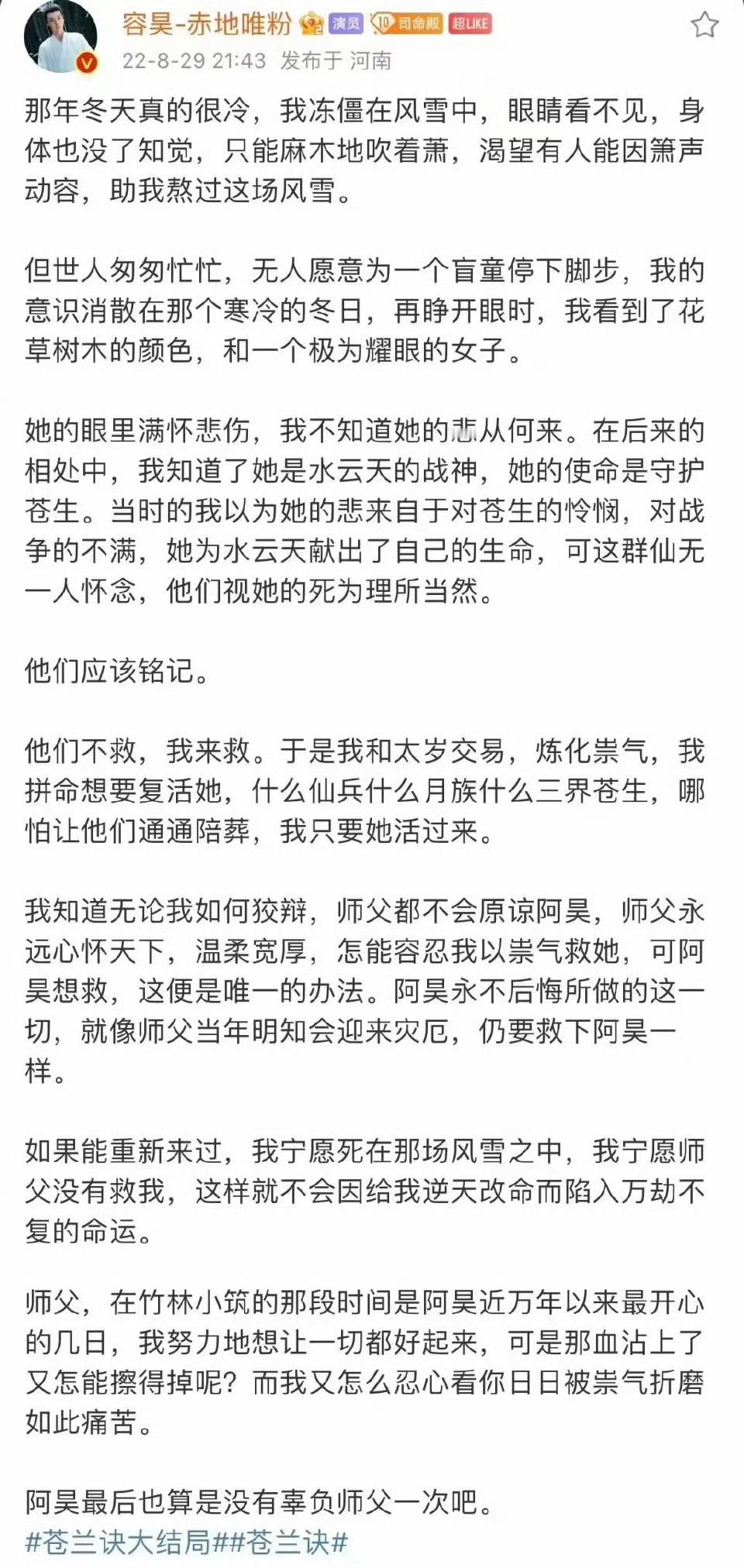 容昊-赤地唯粉 演员 10 司命殿 超LIKE
22-8-29 21:43 发布于 河南

那年冬天真的很冷，我冻僵在风雪中，眼睛看不见，身体也没了知觉，只能麻木地吹着萧，渴望有人能因箫声动容，助我熬过这场风雪。

但世人匆匆忙忙，无人愿意为一个盲童停下脚步，我的意识消散在那个寒冷的冬日，再睁开眼时，我看到了花草树木的颜色，和一个极为耀眼的女子。

她的眼里满怀悲伤，我不知道她的悲从何来。在后来的相处中，我知道了她是水云天的战神，她的使命是守护苍生。当时的我以为她的悲来自于对苍生的怜悯，对战争的不满，她为水云天献出了自己的生命，可这群仙无一人怀念，他们视她的死为理所当然。

他们应该铭记。

他们不救，我来救。于是我和太岁交易，炼化祟气，我拼命想要复活她，什么仙兵什么月族什么三界苍生，哪怕让他们通通陪葬，我只要她活过来。

我知道无论我如何狡辩，师父都不会原谅阿昊，师父永远心怀天下，温柔宽厚，怎能容忍我以祟气救她，可阿昊想救，这便是唯一的办法。阿昊永不后悔所做的这一切，就像师父当年明知会迎来灾厄，仍要救下阿昊一样。

如果能重新来过，我宁愿死在那场风雪之中，我宁愿师父没有救我，这样就不会因给我逆天改命而陷入万劫不复的命运。

师父，在竹林小筑的那段时间是阿昊近万年以来最开心的几日，我努力地想让一切都好起来，可是那血沾上了又怎能擦得掉呢？而我又怎么忍心看你日日被祟气折磨如此痛苦。

阿昊最后也算是没有辜负师父一次吧。
#苍兰诀大结局##苍兰诀#